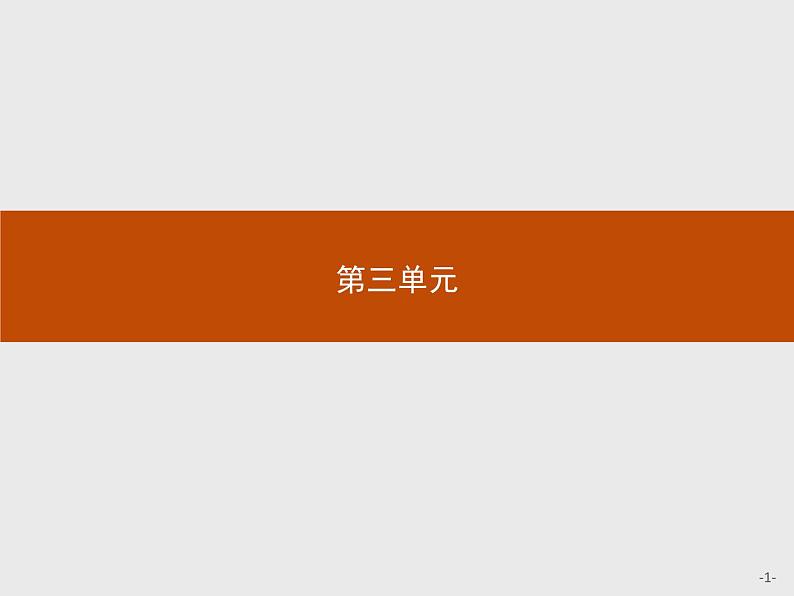 第三单元

-1-